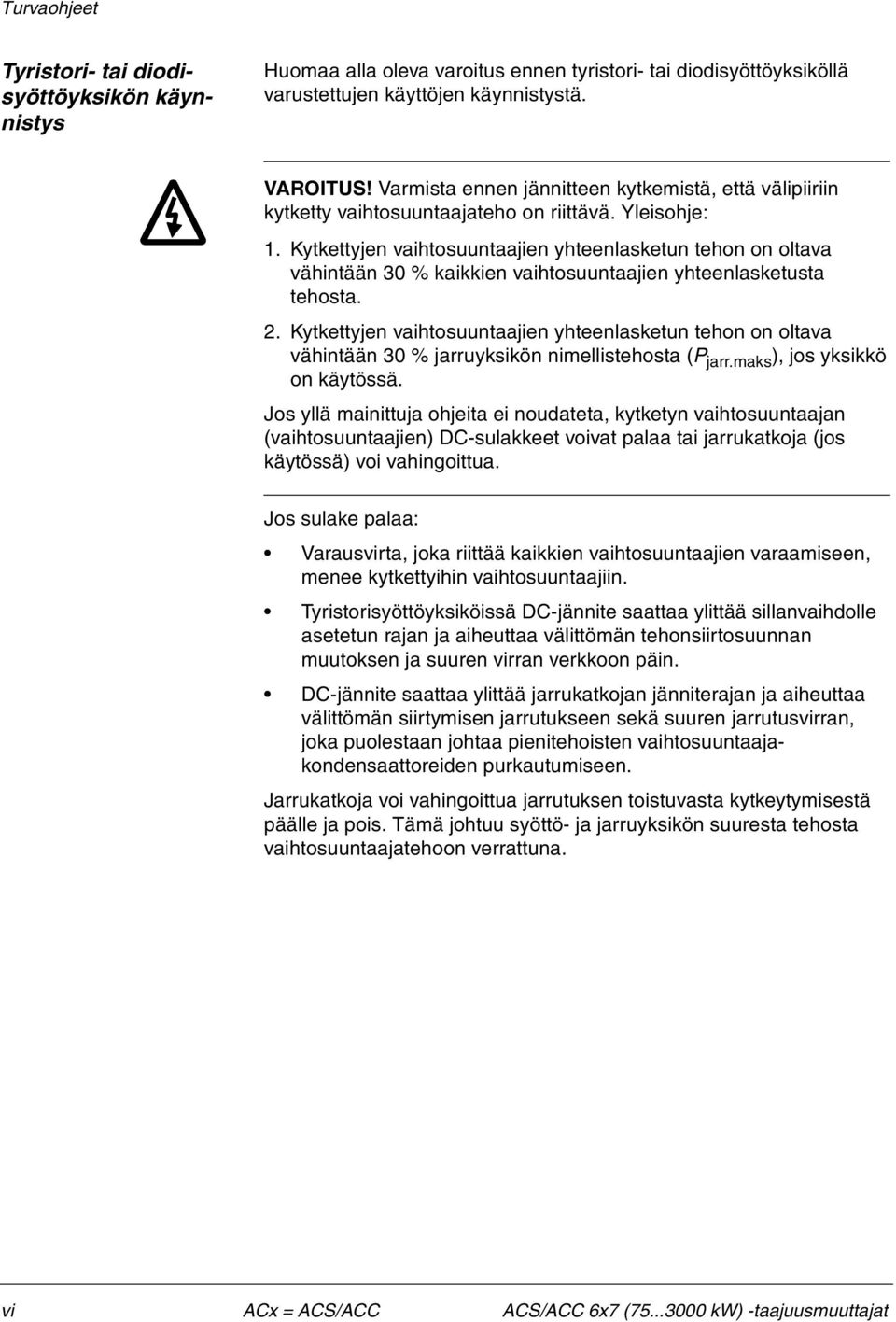 Turvaohjeet

Tyristori- tai diodisyöttöyksikön käynnistys

Huomaa alla oleva varoitus ennen tyristori- tai diodisyöttöyksiköllä varustettujen käyttöjen käynnistystä.

VAROITUS! Varmista ennen jännitteen kytkemistä, että välipiiriin kytketty vaihtosuuntaajateho on riittävä. Yleisohje:

1. Kytkettyjen vaihtosuuntaajien yhteenlasketun tehon on oltava vähintään 30 % kaikkien vaihtosuuntaajien yhteenlasketusta tehosta.

2. Kytkettyjen vaihtosuuntaajien yhteenlasketun tehon on oltava vähintään 30 % jarruyksikön nimellistehosta ($P_{jarr.maks}$), jos yksikkö on käytössä.

Jos yllä mainittuja ohjeita ei noudateta, kytketyn vaihtosuuntaajan (vaihtosuuntaajien) DC-sulakkeet voivat palaa tai jarrukatkoja (jos käytössä) voi vahingoittua.

Jos sulake palaa:

• Varausvirta, joka riittää kaikkien vaihtosuuntaajien varaamiseen, menee kytkettyihin vaihtosuuntaajiin.

• Tyristorisyöttöyksiköissä DC-jännite saattaa ylittää sillanvaihdolle asetetun rajan ja aiheuttaa välittömän tehonsiirtosuunnan muutoksen ja suuren virran verkkoon päin.

• DC-jännite saattaa ylittää jarrukatkojan jänniterajan ja aiheuttaa välittömän siirtymisen jarrutukseen sekä suuren jarrutusvirran, joka puolestaan johtaa pienitehoisten vaihtosuuntaajakondensaattoreiden purkautumiseen.

Jarrukatkoja voi vahingoittua jarrutuksen toistuvasta kytkeytymisestä päälle ja pois. Tämä johtuu syöttö- ja jarruyksikön suuresta tehosta vaihtosuuntaajatehoon verrattuna.

vi ACx = ACS/ACC ACS/ACC 6x7 (75...3000 kW) -taajuusmuuttajat